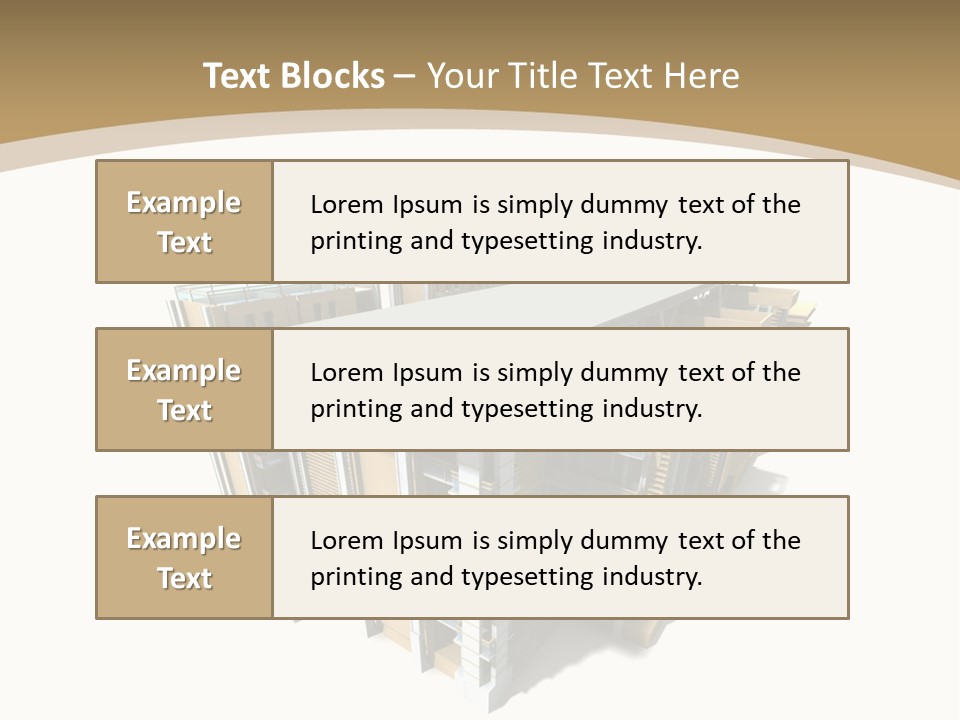 Text Blocks – Your Title Text Here

Example Text

Lorem Ipsum is simply dummy text of the printing and typesetting industry.

Example Text

Lorem Ipsum is simply dummy text of the printing and typesetting industry.

Example Text

Lorem Ipsum is simply dummy text of the printing and typesetting industry.